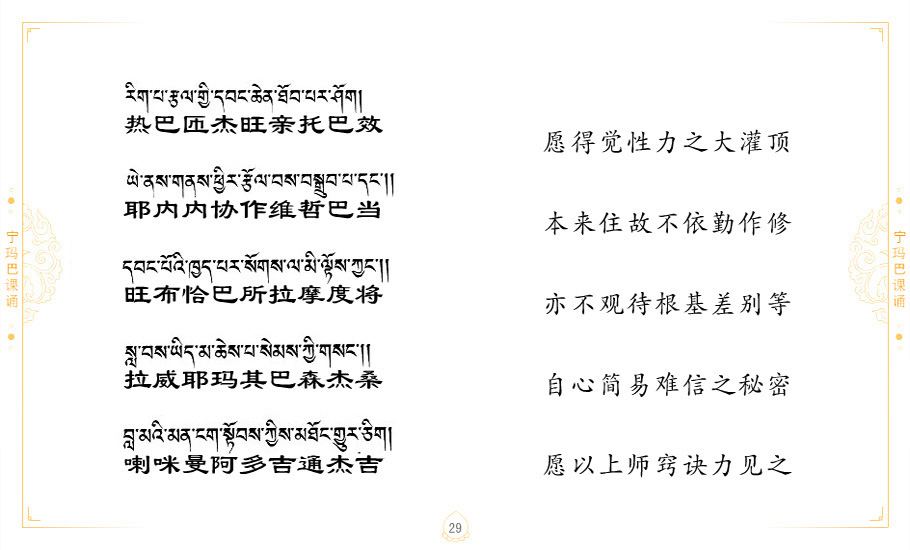 宁玛巴课诵

རིག་པ་རྩལ་གྱི་དབང་ཆེན་ཐོབ་པར་ཤོག།
热巴匝杰旺亲托巴效

ཡེ་ནས་གནས་ཕྱིར་རྩོལ་བས་བསྒྲུབ་པ་དང་།།
耶内内协作维哲巴当

དབང་པོའི་ཁྱད་པར་སོགས་ལ་མི་ལྟོས་ཀྱང་།།
旺布恰巴所拉摩度将

སླ་བས་ཡིད་མ་ཆེས་པ་སེམས་ཀྱི་གསང་།།
拉威耶玛其巴森杰桑

བླ་མའི་མན་ངག་སྟོབས་ཀྱིས་མཐོང་གྱུར་ཅིག།
喇咪曼阿多吉通杰吉

愿得觉性力之大灌顶

本来住故不依勤作修

亦不观待根基差别等

自心简易难信之秘密

愿以上师窍诀力见之

宁玛巴课诵

29